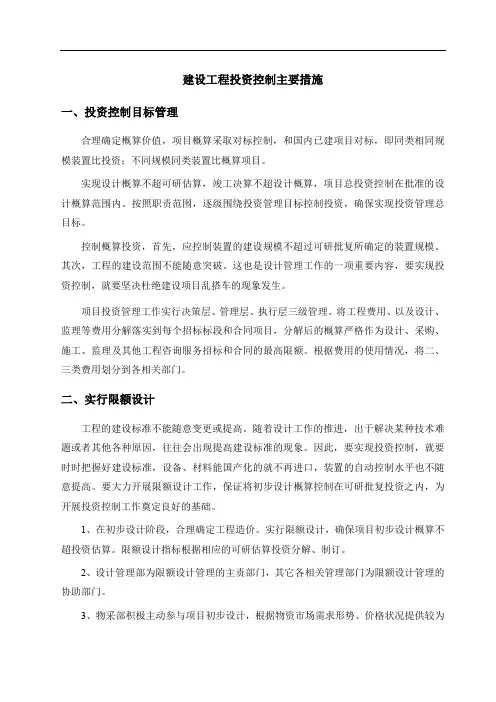 建设工程投资控制主要措施

一、投资控制目标管理

合理确定概算价值，项目概算采取对标控制，和国内已建项目对标，即同类相同规模装置比投资；不同规模同类装置比概算项目。

实现设计概算不超可研估算，竣工决算不超设计概算，项目总投资控制在批准的设计概算范围内。按照职责范围，逐级围绕投资管理目标控制投资，确保实现投资管理总目标。

控制概算投资，首先，应控制装置的建设规模不超过可研批复所确定的装置规模。其次，工程的建设范围不能随意突破。这也是设计管理工作的一项重要内容，要实现投资控制，就要坚决杜绝建设项目乱搭车的现象发生。

项目投资管理工作实行决策层、管理层、执行层三级管理。将工程费用、以及设计、监理等费用分解落实到每个招标标段和合同项目，分解后的概算严格作为设计、采购、施工、监理及其他工程咨询服务招标和合同的最高限额。根据费用的使用情况，将二、三类费用划分到各相关部门。

二、实行限额设计

工程的建设标准不能随意变更或提高。随着设计工作的推进，出于解决某种技术难题或者其他各种原因，往往会出现提高建设标准的现象。因此，要实现投资控制，就要时时把握好建设标准，设备、材料能国产化的就不再进口，装置的自动控制水平也不随意提高。要大力开展限额设计工作，保证将初步设计概算控制在可研批复投资之内，为开展投资控制工作奠定良好的基础。

1、在初步设计阶段，合理确定工程造价。实行限额设计，确保项目初步设计概算不超投资估算。限额设计指标根据相应的可研估算投资分解、制订。

2、设计管理部为限额设计管理的主责部门，其它各相关管理部门为限额设计管理的协助部门。

3、物采部积极主动参与项目初步设计，根据物资市场需求形势、价格状况提供较为